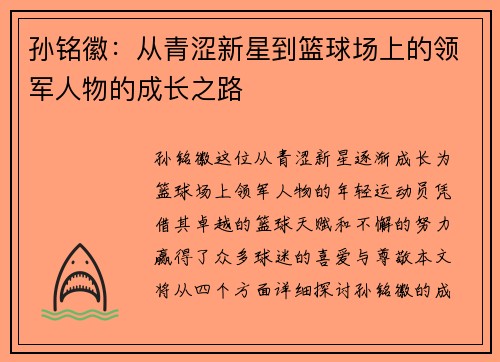 孙铭徽：从青涩新星到篮球场上的领军人物的成长之路

孙铭徽这位从青涩新星逐渐成长为篮球场上领军人物的年轻运动员凭借其卓越的篮球天赋和不懈的努力赢得了众多球迷的喜爱与尊敬本文将从四个方面详细探讨孙铭徽的成